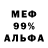 МЕФ
99%
АЛЬФА